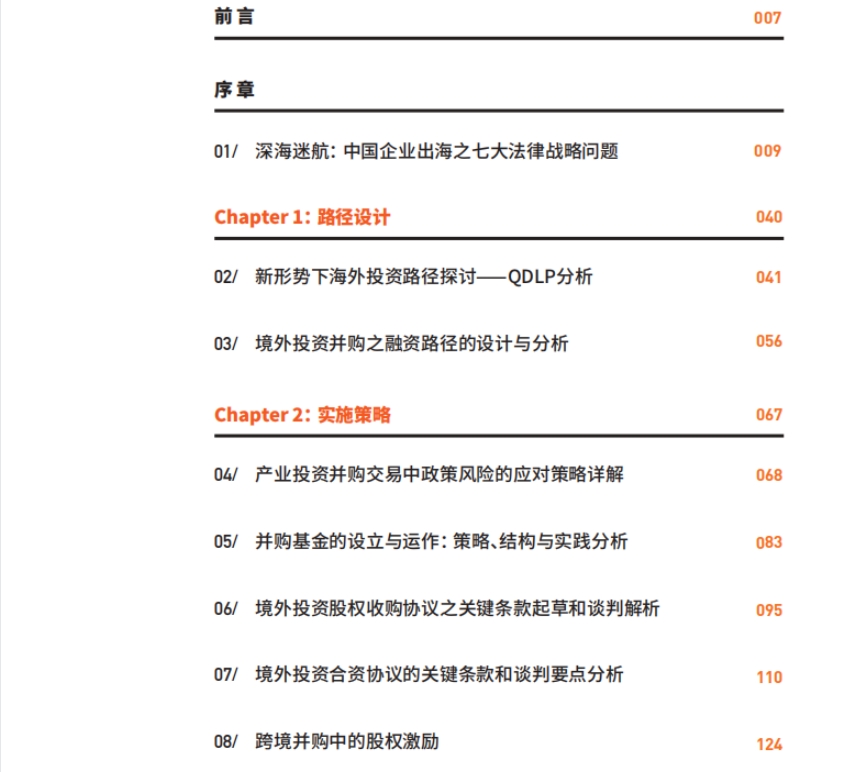 前言 007

序章

01/ 深海迷航：中国企业出海之七大法律战略问题 009

Chapter 1：路径设计 040

02/ 新形势下海外投资路径探讨——QDLP分析 041

03/ 境外投资并购之融资路径的设计与分析 056

Chapter 2：实施策略 067

04/ 产业投资并购交易中政策风险的应对策略详解 068

05/ 并购基金的设立与运作：策略、结构与实践分析 083

06/ 境外投资股权收购协议之关键条款起草和谈判解析 095

07/ 境外投资合资协议的关键条款和谈判要点分析 110

08/ 跨境并购中的股权激励 124